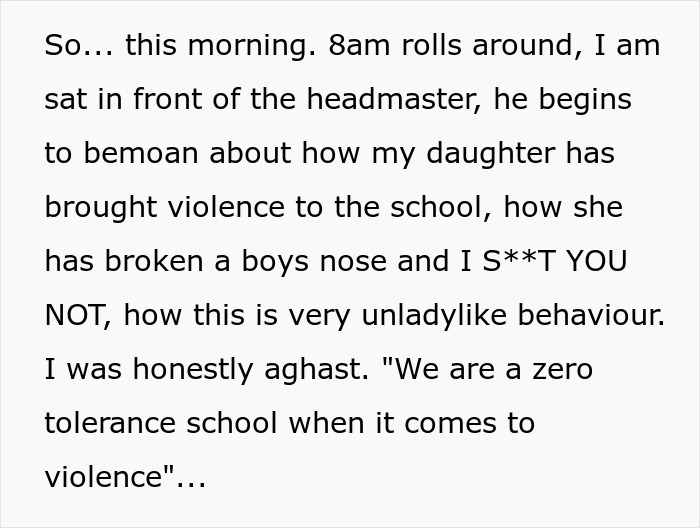 So... this morning. 8am rolls around, I am sat in front of the headmaster, he begins to bemoan about how my daughter has brought violence to the school, how she has broken a boys nose and I S**T YOU NOT, how this is very unladylike behaviour. I was honestly aghast. "We are a zero tolerance school when it comes to violence"...